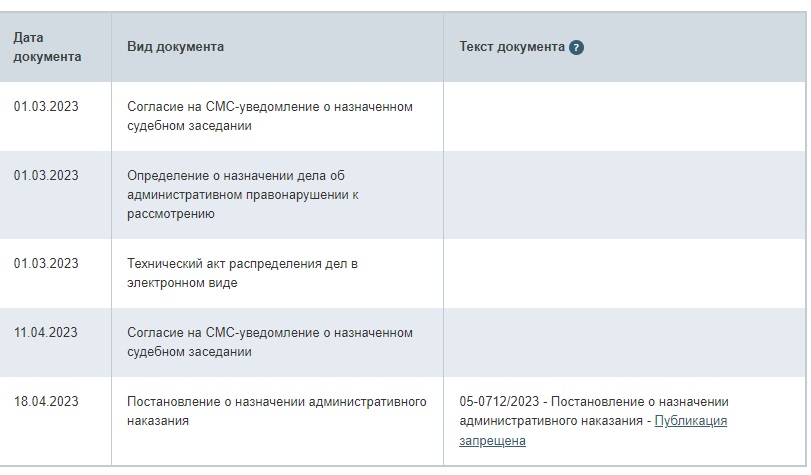 | Дата документа | Вид документа | Текст документа ? |
|---|---|---|
| 01.03.2023 | Согласие на СМС-уведомление о назначенном судебном заседании | |
| 01.03.2023 | Определение о назначении дела об административном правонарушении к рассмотрению | |
| 01.03.2023 | Технический акт распределения дел в электронном виде | |
| 11.04.2023 | Согласие на СМС-уведомление о назначенном судебном заседании | |
| 18.04.2023 | Постановление о назначении административного наказания | 05-0712/2023 - Постановление о назначении административного наказания - Публикация запрещена |